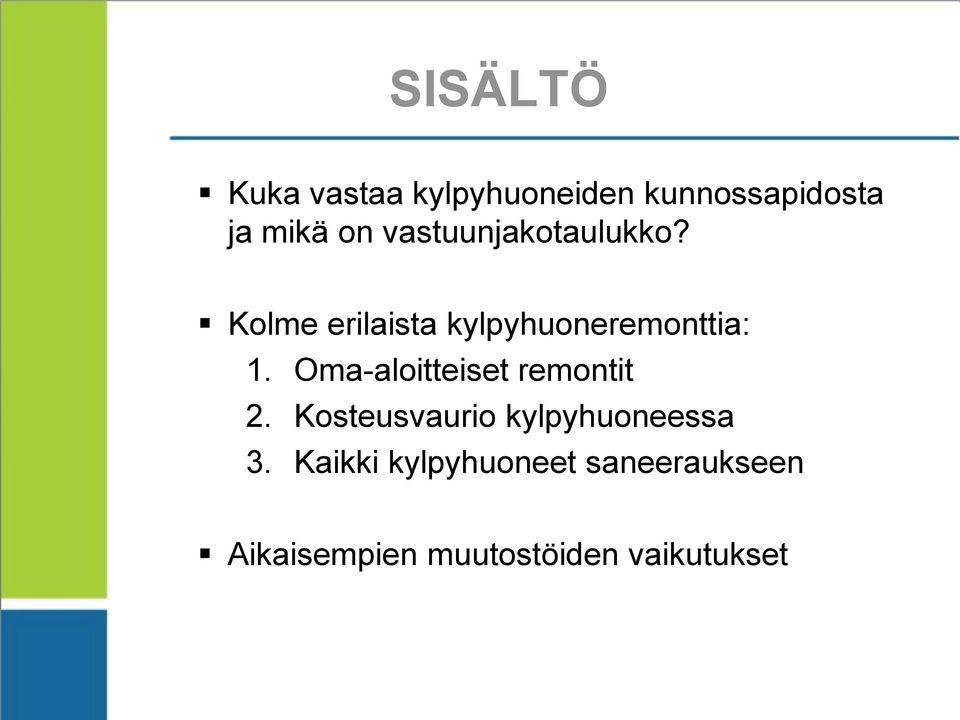 SISÄLTÖ

▪ Kuka vastaa kylpyhuoneiden kunnossapidosta ja mikä on vastuunjakotaulukko?

▪ Kolme erilaista kylpyhuoneremonttia:
1. Oma-aloitteiset remontit
2. Kosteusvaurio kylpyhuoneessa
3. Kaikki kylpyhuoneet saneeraukseen

▪ Aikaisempien muutostöiden vaikutukset